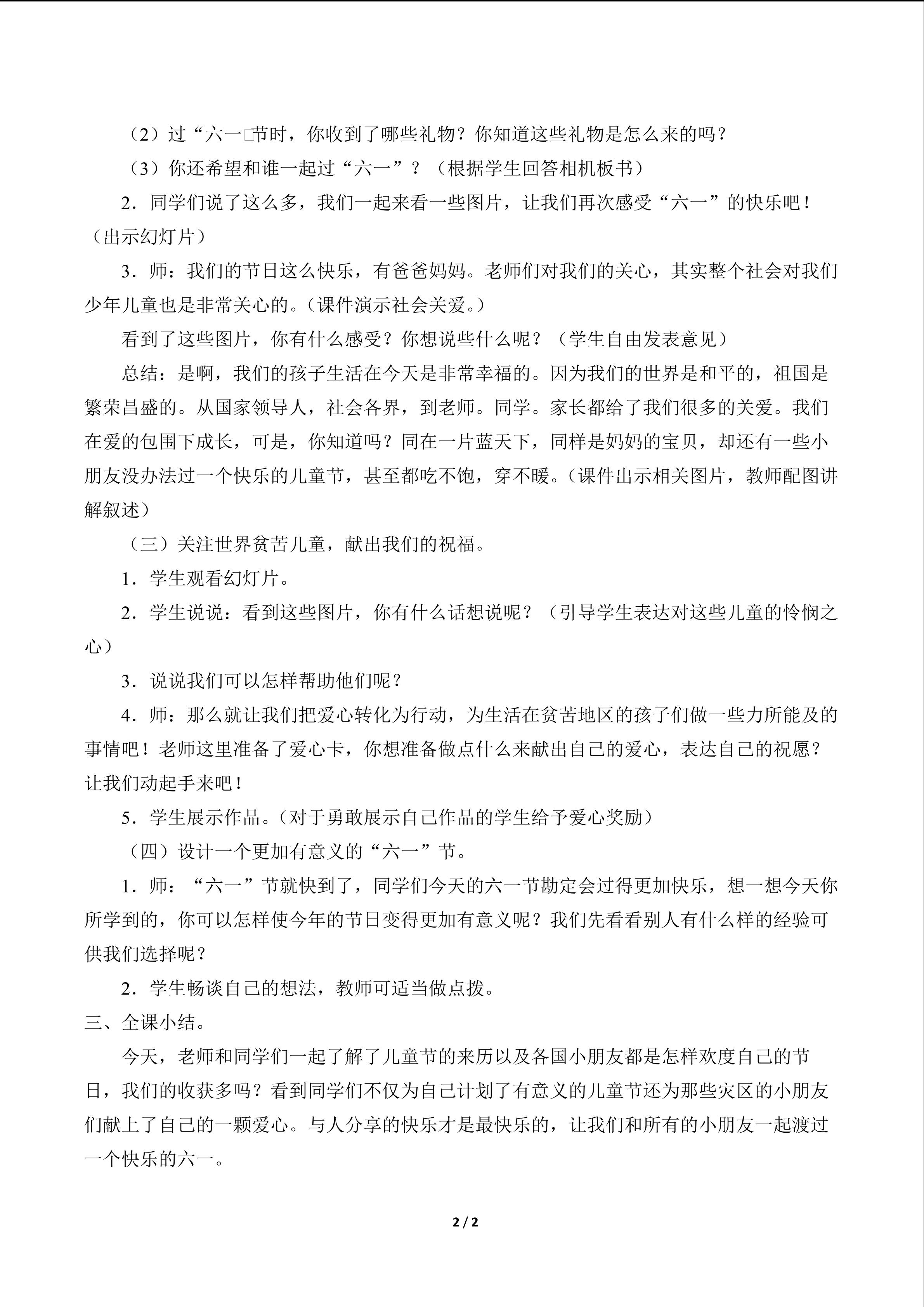 （2）过“六一□节时，你收到了哪些礼物？你知道这些礼物是怎么来的吗？

（3）你还希望和谁一起过“六一”？（根据学生回答相机板书）

2．同学们说了这么多，我们一起来看一些图片，让我们再次感受“六一”的快乐吧！（出示幻灯片）

3．师：我们的节日这么快乐，有爸爸妈妈。老师们对我们的关心，其实整个社会对我们少年儿童也是非常关心的。(课件演示社会关爱。)

看到了这些图片，你有什么感受？你想说些什么呢？（学生自由发表意见）

总结：是啊，我们的孩子生活在今天是非常幸福的。因为我们的世界是和平的，祖国是繁荣昌盛的。从国家领导人，社会各界，到老师。同学。家长都给了我们很多的关爱。我们在爱的包围下成长，可是，你知道吗？同在一片蓝天下，同样是妈妈的宝贝，却还有一些小朋友没办法过一个快乐的儿童节，甚至都吃不饱，穿不暖。(课件出示相关图片，教师配图讲解叙述)

（三）关注世界贫苦儿童，献出我们的祝福。

1．学生观看幻灯片。

2．学生说说：看到这些图片，你有什么话想说呢？（引导学生表达对这些儿童的怜悯之心）

3．说说我们可以怎样帮助他们呢？

4．师：那么就让我们把爱心转化为行动，为生活在贫苦地区的孩子们做一些力所能及的事情吧！老师这里准备了爱心卡，你想准备做点什么来献出自己的爱心，表达自己的祝愿？让我们动起手来吧！

5．学生展示作品。(对于勇敢展示自己作品的学生给予爱心奖励)

（四）设计一个更加有意义的“六一”节。

1．师：“六一”节就快到了，同学们今天的六一节勘定会过得更加快乐，想一想今天你所学到的，你可以怎样使今年的节日变得更加有意义呢？我们先看看别人有什么样的经验可供我们选择呢？

2．学生畅谈自己的想法，教师可适当做点拨。

三、全课小结。

今天，老师和同学们一起了解了儿童节的来历以及各国小朋友都是怎样欢度自己的节日，我们的收获多吗？看到同学们不仅为自己计划了有意义的儿童节还为那些灾区的小朋友们献上了自己的一颗爱心。与人分享的快乐才是最快乐的，让我们和所有的小朋友一起渡过一个快乐的六一。

2 / 2